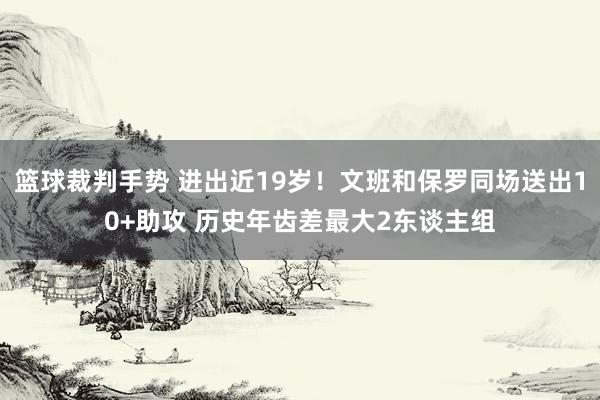 篮球裁判手势 进出近19岁！文班和保罗同场送出10+助攻 历史年齿差最大2东谈主组